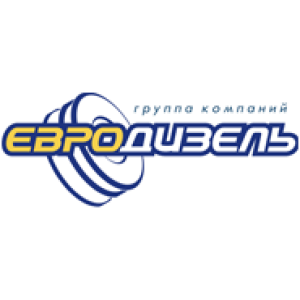 группа компаний
ЕВРОДИЗЕЛЬ